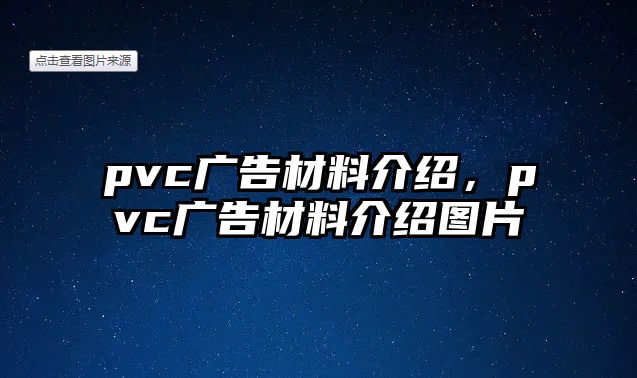 点击查看图片来源

pvc广告材料介绍，pvc广告材料介绍图片